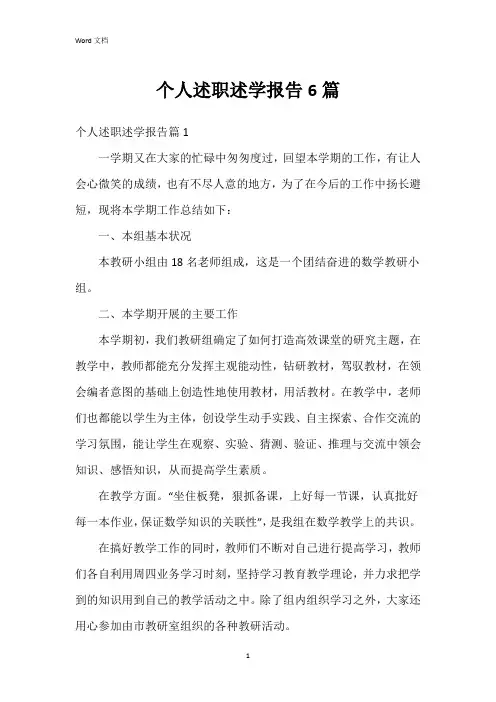 Word 文档

个人述职述学报告 6 篇

个人述职述学报告篇 1

一学期又在大家的忙碌中匆匆度过，回望本学期的工作，有让人会心微笑的成绩，也有不尽人意的地方，为了在今后的工作中扬长避短，现将本学期工作总结如下：

一、本组基本状况

本教研小组由 18 名老师组成，这是一个团结奋进的数学教研小组。

二、本学期开展的主要工作

本学期初，我们教研组确定了如何打造高效课堂的研究主题，在教学中，教师都能充分发挥主观能动性，钻研教材，驾驭教材，在领会编者意图的基础上创造性地使用教材，用活教材。在教学中，老师们也都能以学生为主体，创设学生动手实践、自主探索、合作交流的学习氛围，能让学生在观察、实验、猜测、验证、推理与交流中领会知识、感悟知识，从而提高学生素质。

在教学方面。“坐住板凳，狠抓备课，上好每一节课，认真批好每一本作业，保证数学知识的关联性”，是我组在数学教学上的共识。

在搞好教学工作的同时，教师们不断对自己进行提高学习，教师们各自利用周四业务学习时刻，坚持学习教育教学理论，并力求把学到的知识用到自己的教学活动之中。除了组内组织学习之外，大家还用心参加由市教研室组织的各种教研活动。

1